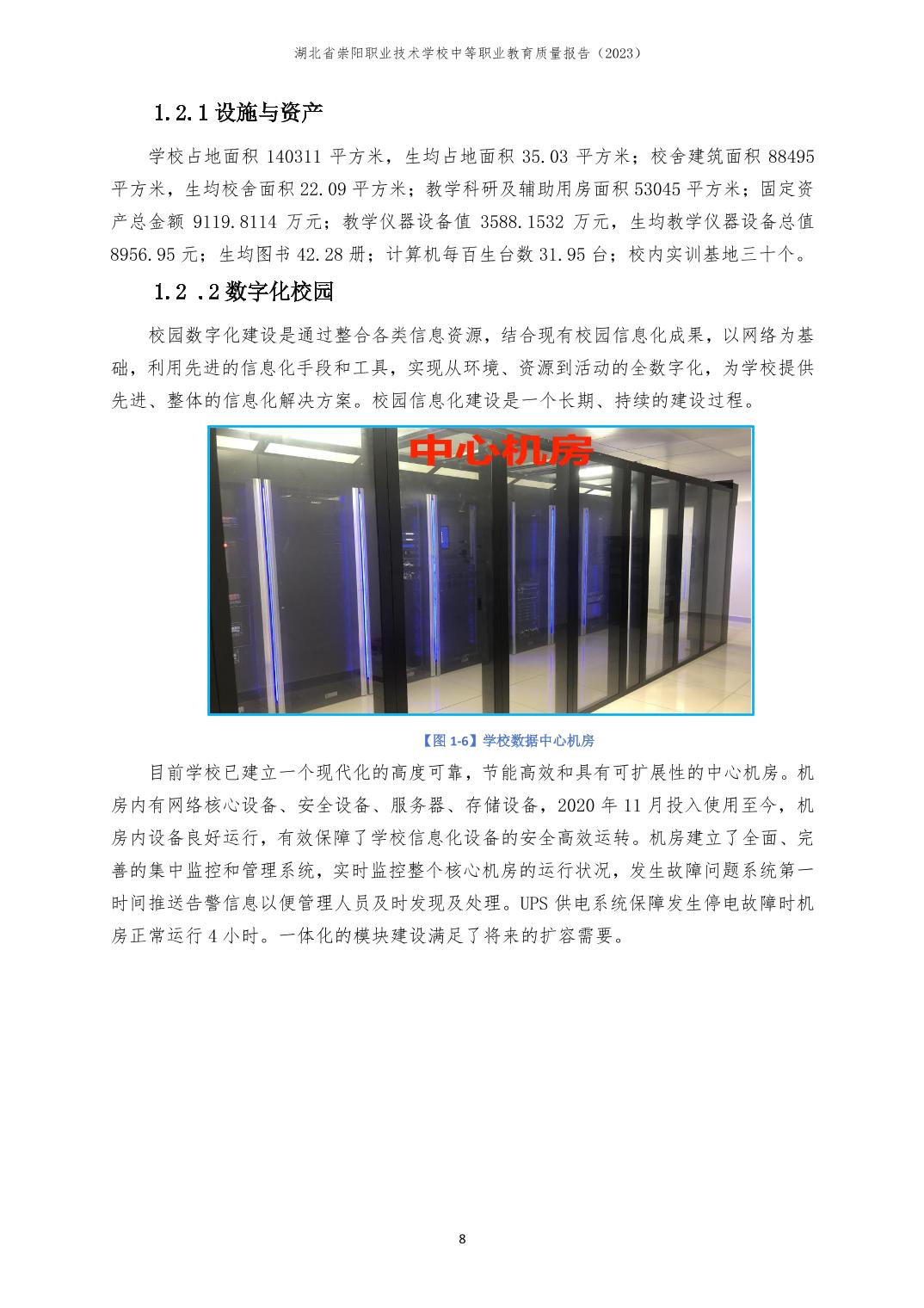 湖北省崇阳职业技术学校中等职业教育质量报告（2023）

1.2.1 设施与资产

学校占地面积 140311 平方米，生均占地面积 35.03 平方米；校舍建筑面积 88495 平方米，生均校舍面积 22.09 平方米；教学科研及辅助用房面积 53045 平方米；固定资产总金额 9119.8114 万元；教学仪器设备值 3588.1532 万元，生均教学仪器设备总值 8956.95 元；生均图书 42.28 册；计算机每百生台数 31.95 台；校内实训基地三十个。

1.2 .2 数字化校园

校园数字化建设是通过整合各类信息资源，结合现有校园信息化成果，以网络为基础，利用先进的信息化手段和工具，实现从环境、资源到活动的全数字化，为学校提供先进、整体的信息化解决方案。校园信息化建设是一个长期、持续的建设过程。

中心机房

【图 1-6】学校数据中心机房

目前学校已建立一个现代化的高度可靠，节能高效和具有可扩展性的中心机房。机房内有网络核心设备、安全设备、服务器、存储设备，2020 年 11 月投入使用至今，机房内设备良好运行，有效保障了学校信息化设备的安全高效运转。机房建立了全面、完善的集中监控和管理系统，实时监控整个核心机房的运行状况，发生故障问题系统第一时间推送告警信息以便管理人员及时发现及处理。UPS 供电系统保障发生停电故障时机房正常运行 4 小时。一体化的模块建设满足了将来的扩容需要。

8